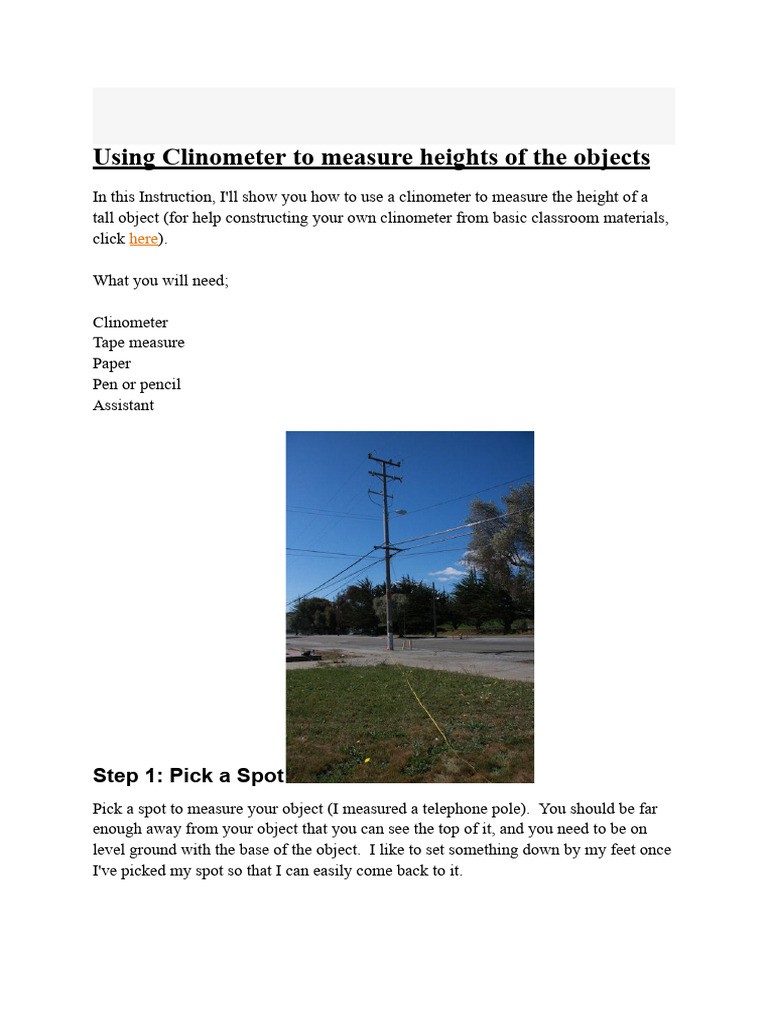 Using Clinometer to measure heights of the objects

In this Instruction, I'll show you how to use a clinometer to measure the height of a tall object (for help constructing your own clinometer from basic classroom materials, click here).

What you will need;

Clinometer
Tape measure
Paper
Pen or pencil
Assistant

Step 1: Pick a Spot

Pick a spot to measure your object (I measured a telephone pole). You should be far enough away from your object that you can see the top of it, and you need to be on level ground with the base of the object. I like to set something down by my feet once I've picked my spot so that I can easily come back to it.